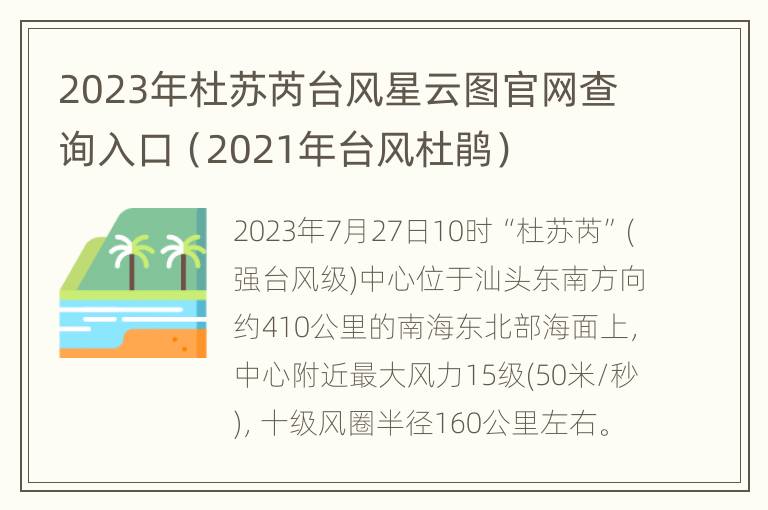 2023年杜苏芮台风星云图官网查询入口（2021年台风杜鹃）

2023年7月27日10时“杜苏芮”(强台风级)中心位于汕头东南方向约410公里的南海东北部海面上，中心附近最大风力15级(50米/秒)，十级风圈半径160公里左右。